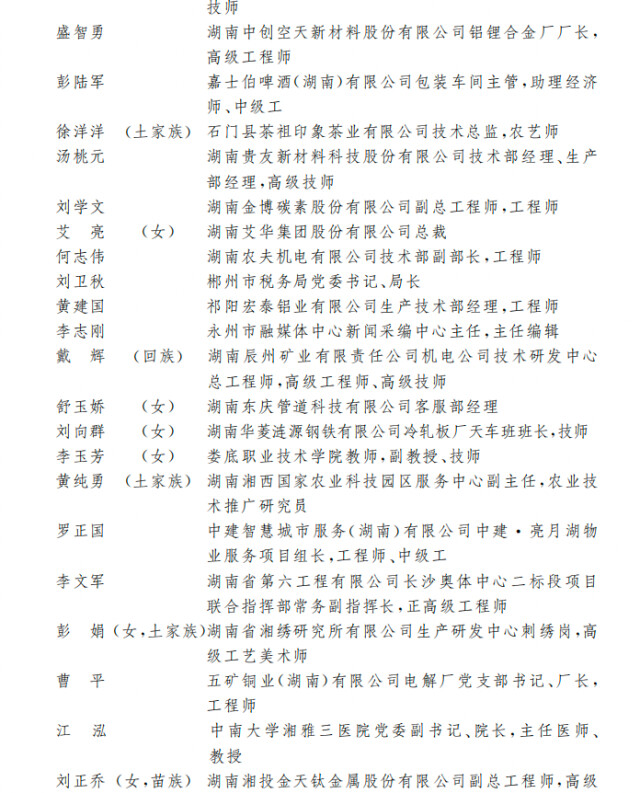 技师

盛智勇　　湖南中创空天新材料股份有限公司铝锂合金厂厂长，高级工程师

彭陆军　　嘉士伯啤酒(湖南)有限公司包装车间主管，助理经济师、中级工

徐洋洋　(土家族)　石门县茶祖印象茶业有限公司技术总监，农艺师

汤桃元　　湖南贵友新材料科技股份有限公司技术部经理、生产部经理，高级技师

刘学文　　湖南金博碳素股份有限公司副总工程师，工程师

艾　亮　(女)　湖南艾华集团股份有限公司总裁

何志伟　　湖南农夫机电有限公司技术部副部长，工程师

刘卫秋　　郴州市税务局党委书记、局长

黄建国　　祁阳宏泰铝业有限公司生产技术部经理，工程师

李志刚　　永州市融媒体中心新闻采编中心主任，主任编辑

戴　辉　(回族)　湖南辰州矿业有限责任公司机电公司技术研发中心总工程师，高级工程师、高级技师

舒玉娇　(女)　湖南东庆管道科技有限公司客服部经理

刘向群　(女)　湖南华菱涟源钢铁有限公司冷轧板厂天车班班长，技师

李玉芳　(女)　娄底职业技术学院教师，副教授、技师

黄纯勇　(土家族)　湖南湘西国家农业科技园区服务中心副主任，农业技术推广研究员

罗正国　　中建智慧城市服务(湖南)有限公司中建·亮月湖物业服务项目组长，工程师、中级工

李文军　　湖南省第六工程有限公司长沙奥体中心二标段项目联合指挥部常务副指挥长，正高级工程师

彭　娟　(女，土家族)　湖南省湘绣研究所有限公司生产研发中心刺绣岗，高级工艺美术师

曹　平　　五矿铜业(湖南)有限公司电解厂党支部书记、厂长，工程师

江　泓　　中南大学湘雅三医院党委副书记、院长，主任医师、教授

刘正乔　(女，苗族)　湖南湘投金天钛金属股份有限公司副总工程师，高级